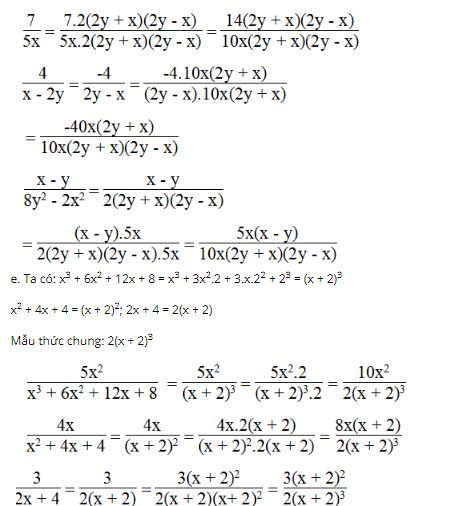 $\frac{7}{5x} = \frac{7.2(2y + x)(2y - x)}{5x.2(2y + x)(2y - x)} = \frac{14(2y + x)(2y - x)}{10x(2y + x)(2y - x)}$

$\frac{4}{x - 2y} = \frac{-4}{2y - x} = \frac{-4.10x(2y + x)}{(2y - x).10x(2y + x)}$

$= \frac{-40x(2y + x)}{10x(2y + x)(2y - x)}$

$\frac{x - y}{8y^2 - 2x^2} = \frac{x - y}{2(2y + x)(2y - x)}$

$= \frac{(x - y).5x}{2(2y + x)(2y - x).5x} = \frac{5x(x - y)}{10x(2y + x)(2y - x)}$

e. Ta có: $x^3 + 6x^2 + 12x + 8 = x^3 + 3x^2.2 + 3.x.2^2 + 2^3 = (x + 2)^3$

$x^2 + 4x + 4 = (x + 2)^2$; $2x + 4 = 2(x + 2)$

Mẫu thức chung: $2(x + 2)^3$

$\frac{5x^2}{x^3 + 6x^2 + 12x + 8} = \frac{5x^2}{(x + 2)^3} = \frac{5x^2.2}{(x + 2)^3.2} = \frac{10x^2}{2(x + 2)^3}$

$\frac{4x}{x^2 + 4x + 4} = \frac{4x}{(x + 2)^2} = \frac{4x.2(x + 2)}{(x + 2)^2.2(x + 2)} = \frac{8x(x + 2)}{2(x + 2)^3}$

$\frac{3}{2x + 4} = \frac{3}{2(x + 2)} = \frac{3(x + 2)^2}{2(x + 2)(x+ 2)^2} = \frac{3(x + 2)^2}{2(x + 2)^3}$